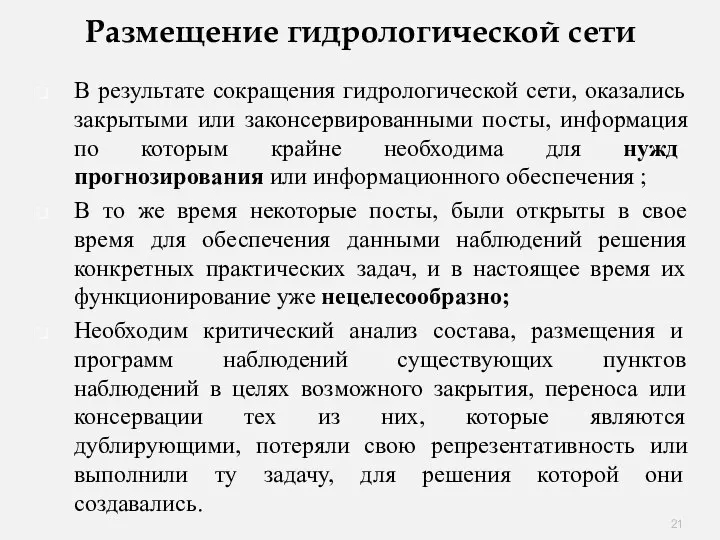 Размещение гидрологической сети

В результате сокращения гидрологической сети, оказались закрытыми или законсервированными посты, информация по которым крайне необходима для нужд прогнозирования или информационного обеспечения ;

В то же время некоторые посты, были открыты в свое время для обеспечения данными наблюдений решения конкретных практических задач, и в настоящее время их функционирование уже нецелесообразно;

Необходим критический анализ состава, размещения и программ наблюдений существующих пунктов наблюдений в целях возможного закрытия, переноса или консервации тех из них, которые являются дублирующими, потеряли свою репрезентативность или выполнили ту задачу, для решения которой они создавались.

21